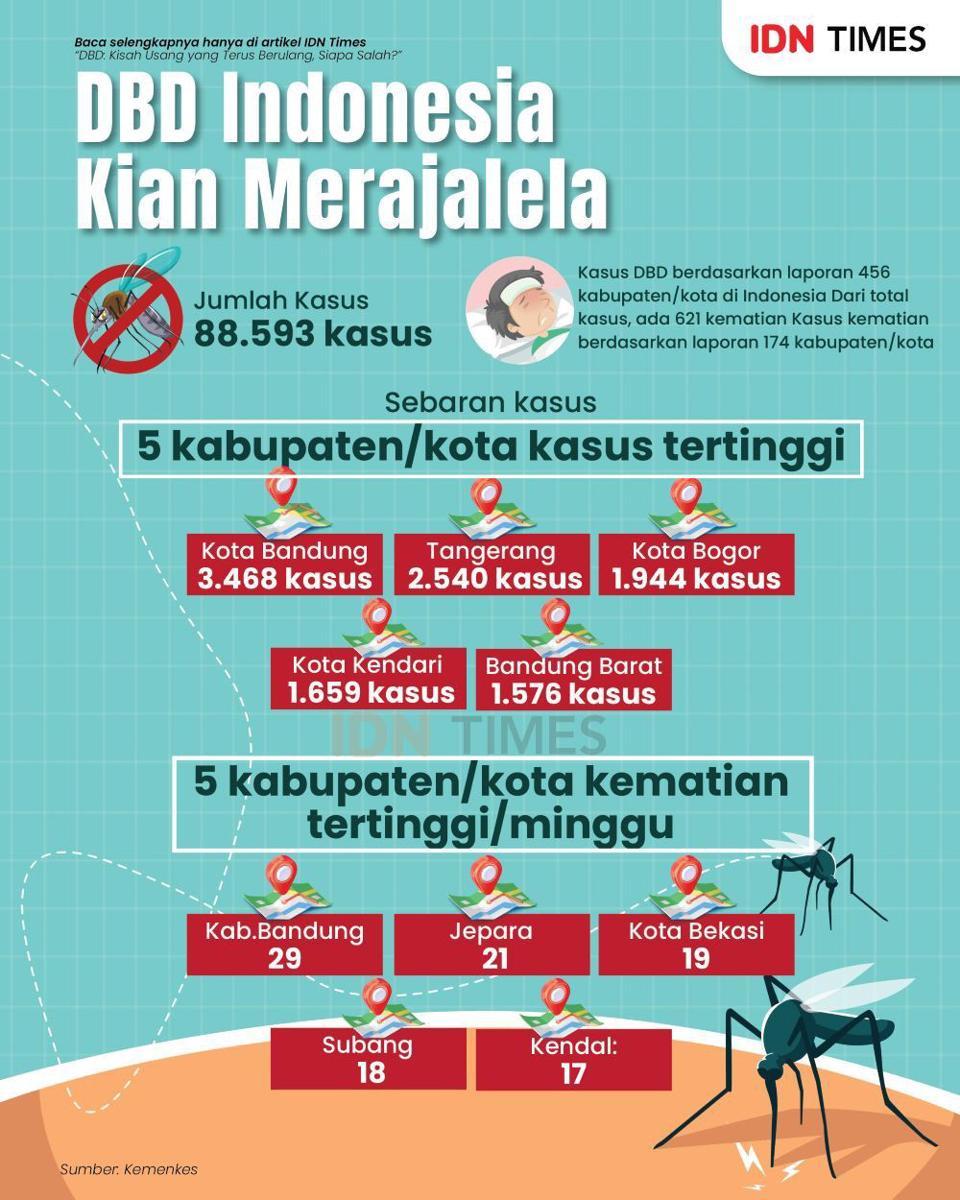 Baca selengkapnya hanya di artikel IDN Times
"DBD: Kisah Usang yang Terus Berulang, Siapa Salah?"

IDN TIMES

DBD Indonesia Kian Merajalela

Jumlah Kasus
88.593 kasus

Kasus DBD berdasarkan laporan 456 kabupaten/kota di Indonesia Dari total kasus, ada 621 kematian Kasus kematian berdasarkan laporan 174 kabupaten/kota

Sebaran kasus

5 kabupaten/kota kasus tertinggi

Kota Bandung
3.468 kasus

Tangerang
2.540 kasus

Kota Bogor
1.944 kasus

Kota Kendari
1.659 kasus

Bandung Barat
1.576 kasus

IDN TIMES

5 kabupaten/kota kematian tertinggi/minggu

Kab.Bandung
29

Jepara
21

Kota Bekasi
19

Subang
18

Kendal:
17

Sumber: Kemenkes